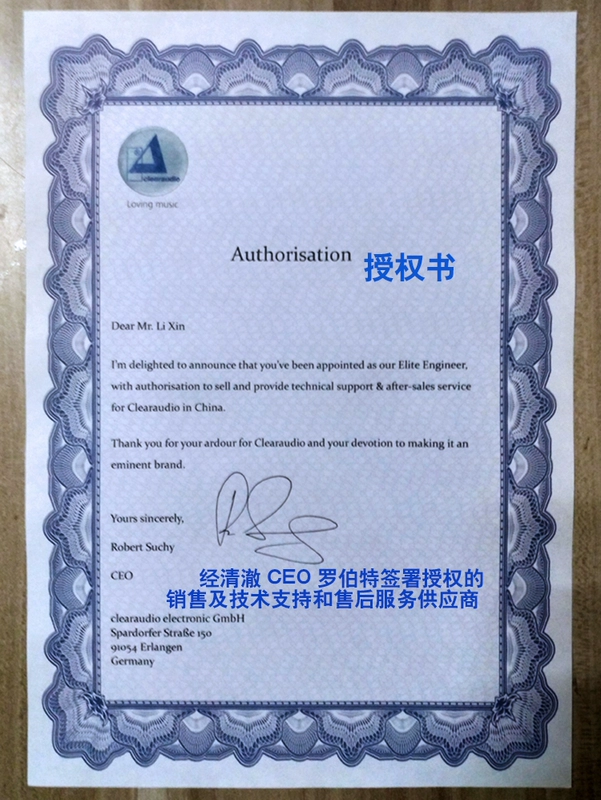 clearaudio

Loving music

Authorisation 授权书

Dear Mr. Li Xin

I'm delighted to announce that you've been appointed as our Elite Engineer, with authorisation to sell and provide technical support & after-sales service for Clearaudio in China.

Thank you for your ardour for Clearaudio and your devotion to making it an eminent brand.

Yours sincerely,

Robert Suchy

CEO

经清澈 CEO 罗伯特签署授权的
销售及技术支持和售后服务供应商

clearaudio electronic GmbH
Spardorfer Straße 150
91054 Erlangen
Germany